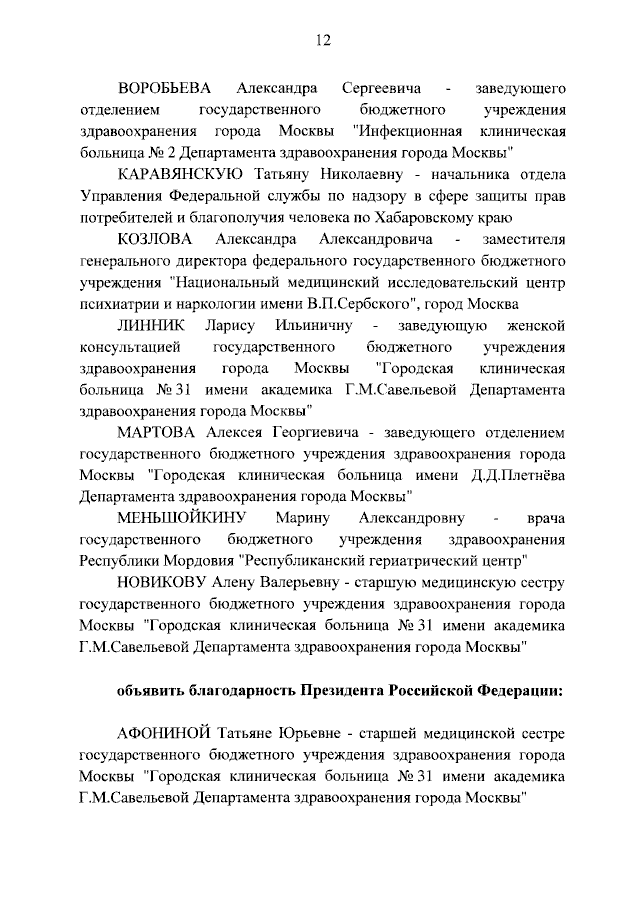 12

ВОРОБЬЕВА Александра Сергеевича - заведующего отделением государственного бюджетного учреждения здравоохранения города Москвы "Инфекционная клиническая больница № 2 Департамента здравоохранения города Москвы"

КАРАВЯНСКУЮ Татьяну Николаевну - начальника отдела Управления Федеральной службы по надзору в сфере защиты прав потребителей и благополучия человека по Хабаровскому краю

КОЗЛОВА Александра Александровича - заместителя генерального директора федерального государственного бюджетного учреждения "Национальный медицинский исследовательский центр психиатрии и наркологии имени В.П.Сербского", город Москва

ЛИННИК Ларису Ильиничну - заведующую женской консультацией государственного бюджетного учреждения здравоохранения города Москвы "Городская клиническая больница № 31 имени академика Г.М.Савельевой Департамента здравоохранения города Москвы"

МАРТОВА Алексея Георгиевича - заведующего отделением государственного бюджетного учреждения здравоохранения города Москвы "Городская клиническая больница имени Д.Д.Плетнёва Департамента здравоохранения города Москвы"

МЕНЬШОЙКИНУ Марину Александровну - врача государственного бюджетного учреждения здравоохранения Республики Мордовия "Республиканский гериатрический центр"

НОВИКОВУ Алену Валерьевну - старшую медицинскую сестру государственного бюджетного учреждения здравоохранения города Москвы "Городская клиническая больница № 31 имени академика Г.М.Савельевой Департамента здравоохранения города Москвы"

объявить благодарность Президента Российской Федерации:

АФОНИНОЙ Татьяне Юрьевне - старшей медицинской сестре государственного бюджетного учреждения здравоохранения города Москвы "Городская клиническая больница № 31 имени академика Г.М.Савельевой Департамента здравоохранения города Москвы"